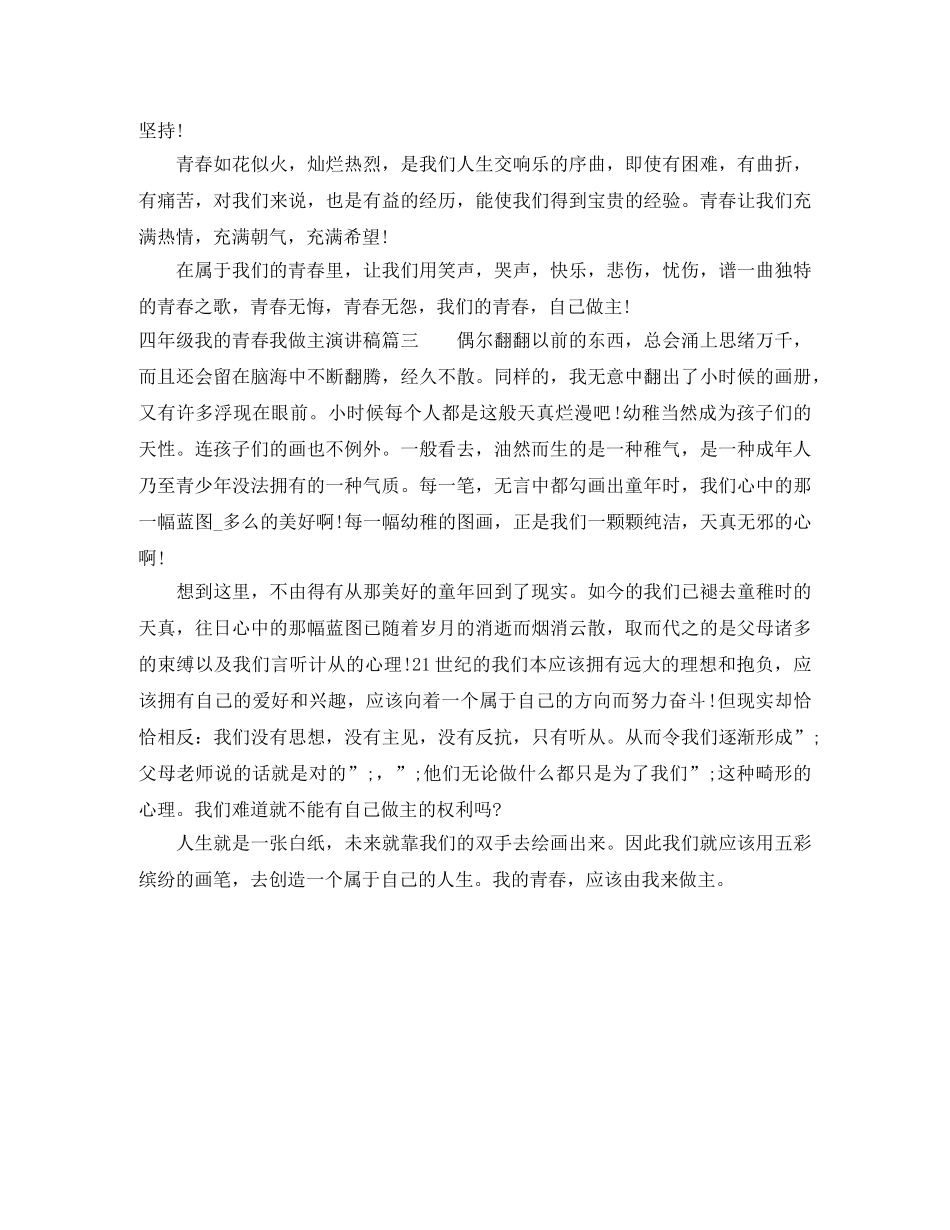 坚持!

青春如花似火，灿烂热烈，是我们人生交响乐的序曲，即使有困难，有曲折，有痛苦，对我们来说，也是有益的经历，能使我们得到宝贵的经验。青春让我们充满热情，充满朝气，充满希望!

在属于我们的青春里，让我们用笑声，哭声，快乐，悲伤，忧伤，谱一曲独特的青春之歌，青春无悔，青春无怨，我们的青春，自己做主!

四年级我的青春我做主演讲稿篇三　　偶尔翻翻以前的东西，总会涌上思绪万千，而且还会留在脑海中不断翻腾，经久不散。同样的，我无意中翻出了小时候的画册，又有许多浮现在眼前。小时候每个人都是这般天真烂漫吧!幼稚当然成为孩子们的天性。连孩子们的画也不例外。一般看去，油然而生的是一种稚气，是一种成年人乃至青少年没法拥有的一种气质。每一笔，无言中都勾画出童年时，我们心中的那一幅蓝图_多么的美好啊!每一幅幼稚的图画，正是我们一颗颗纯洁，天真无邪的心啊!

想到这里，不由得有从那美好的童年回到了现实。如今的我们已褪去童稚时的天真，往日心中的那幅蓝图已随着岁月的消逝而烟消云散，取而代之的是父母诸多的束缚以及我们言听计从的心理!21世纪的我们本应该拥有远大的理想和抱负，应该拥有自己的爱好和兴趣，应该向着一个属于自己的方向而努力奋斗!但现实却恰恰相反：我们没有思想，没有主见，没有反抗，只有听从。从而令我们逐渐形成”;父母老师说的话就是对的”;，”;他们无论做什么都只是为了我们”;这种畸形的心理。我们难道就不能有自己做主的权利吗?

人生就是一张白纸，未来就靠我们的双手去绘画出来。因此我们就应该用五彩缤纷的画笔，去创造一个属于自己的人生。我的青春，应该由我来做主。